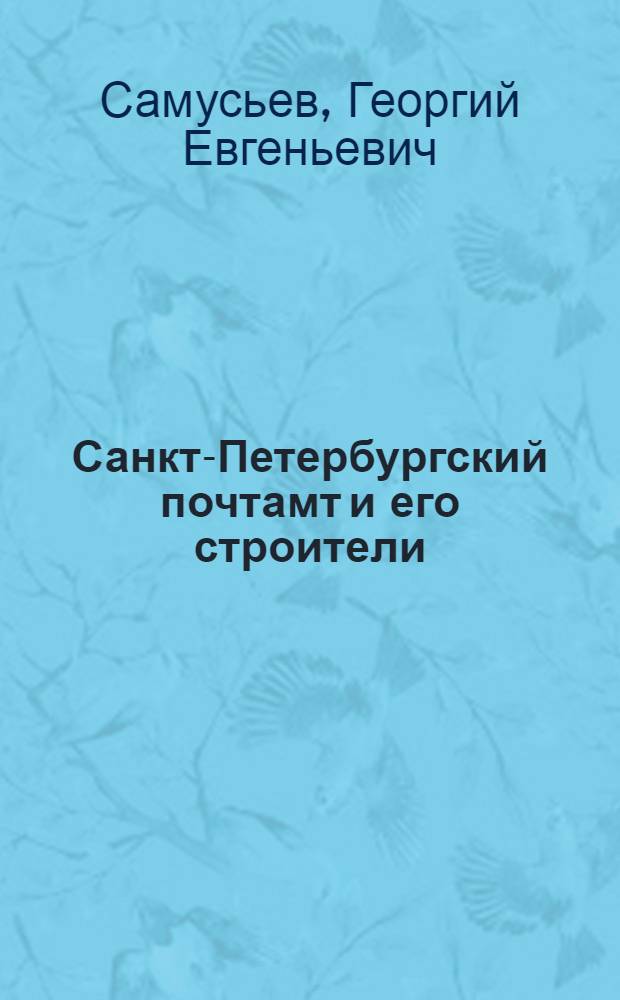 Самусьев, Георгий Евгеньевич

Санкт-Петербургский почтамт и его строители